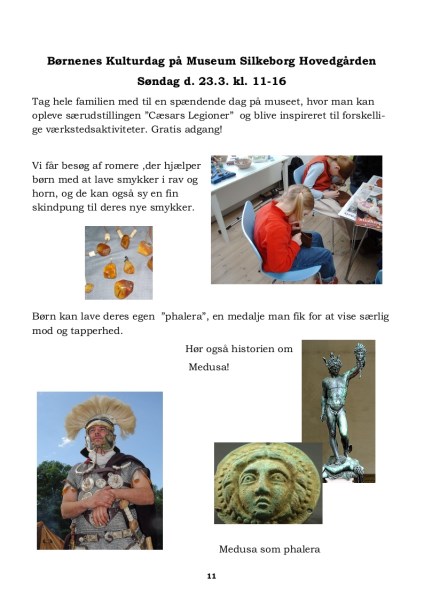 Børnenes Kulturdag på Museum Silkeborg Hovedgården
Søndag d. 23.3. kl. 11-16

Tag hele familien med til en spændende dag på museet, hvor man kan opleve særudstillingen "Cæsars Legioner" og blive inspireret til forskellige værkstedsaktiviteter. Gratis adgang!

Vi får besøg af romere ,der hjælper børn med at lave smykker i rav og horn, og de kan også sy en fin skindpung til deres nye smykker.

Børn kan lave deres egen "phalera", en medalje man fik for at vise særlig mod og tapperhed.

Hør også historien om Medusa!

Medusa som phalera

11